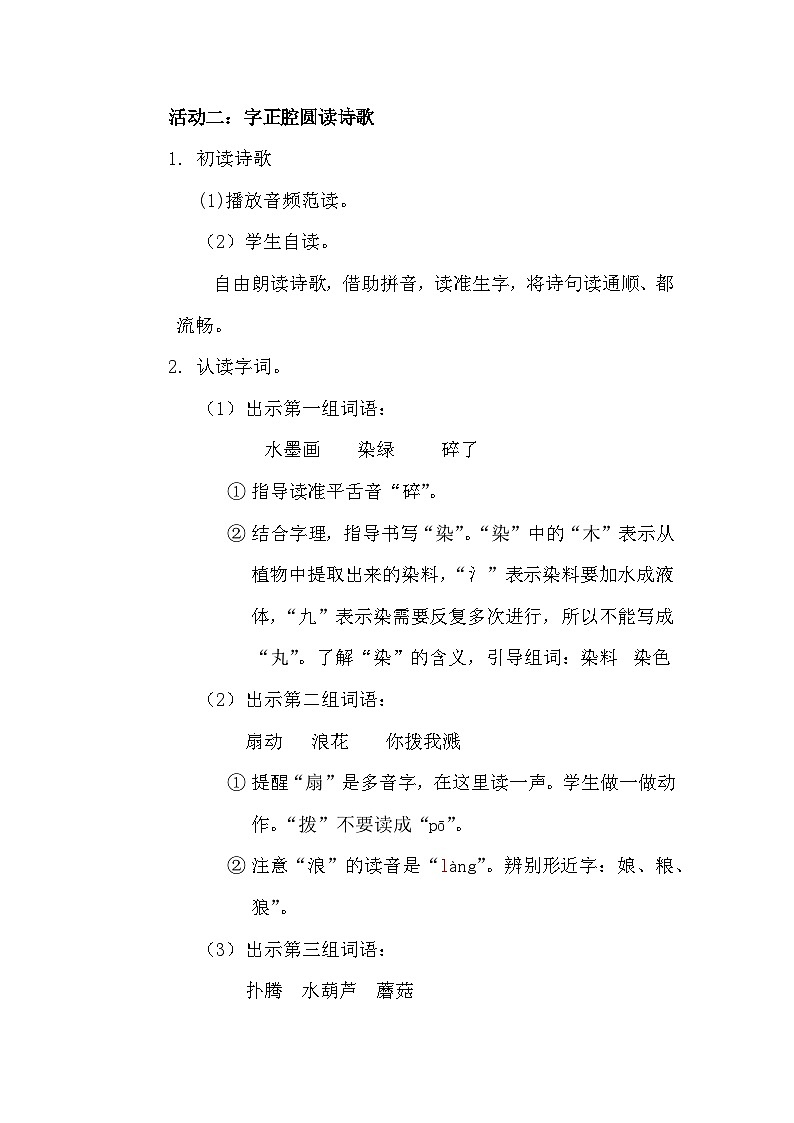 活动二：字正腔圆读诗歌

1. 初读诗歌

(1)播放音频范读。

（2）学生自读。

自由朗读诗歌，借助拼音，读准生字，将诗句读通顺、都流畅。

2. 认读字词。

（1）出示第一组词语：

水墨画　染绿　碎了

① 指导读准平舌音“碎”。

② 结合字理，指导书写“染”。“染”中的“木”表示从植物中提取出来的染料，“氵”表示染料要加水成液体，“九”表示染需要反复多次进行，所以不能写成“丸”。了解“染”的含义，引导组词：染料　染色

（2）出示第二组词语：

扇动　浪花　你拨我溅

① 提醒“扇”是多音字，在这里读一声。学生做一做动作。“拨”不要读成“pō”。

② 注意“浪”的读音是“làng”。辨别形近字：娘、粮、狼”。

（3）出示第三组词语：

扑腾　水葫芦　蘑菇